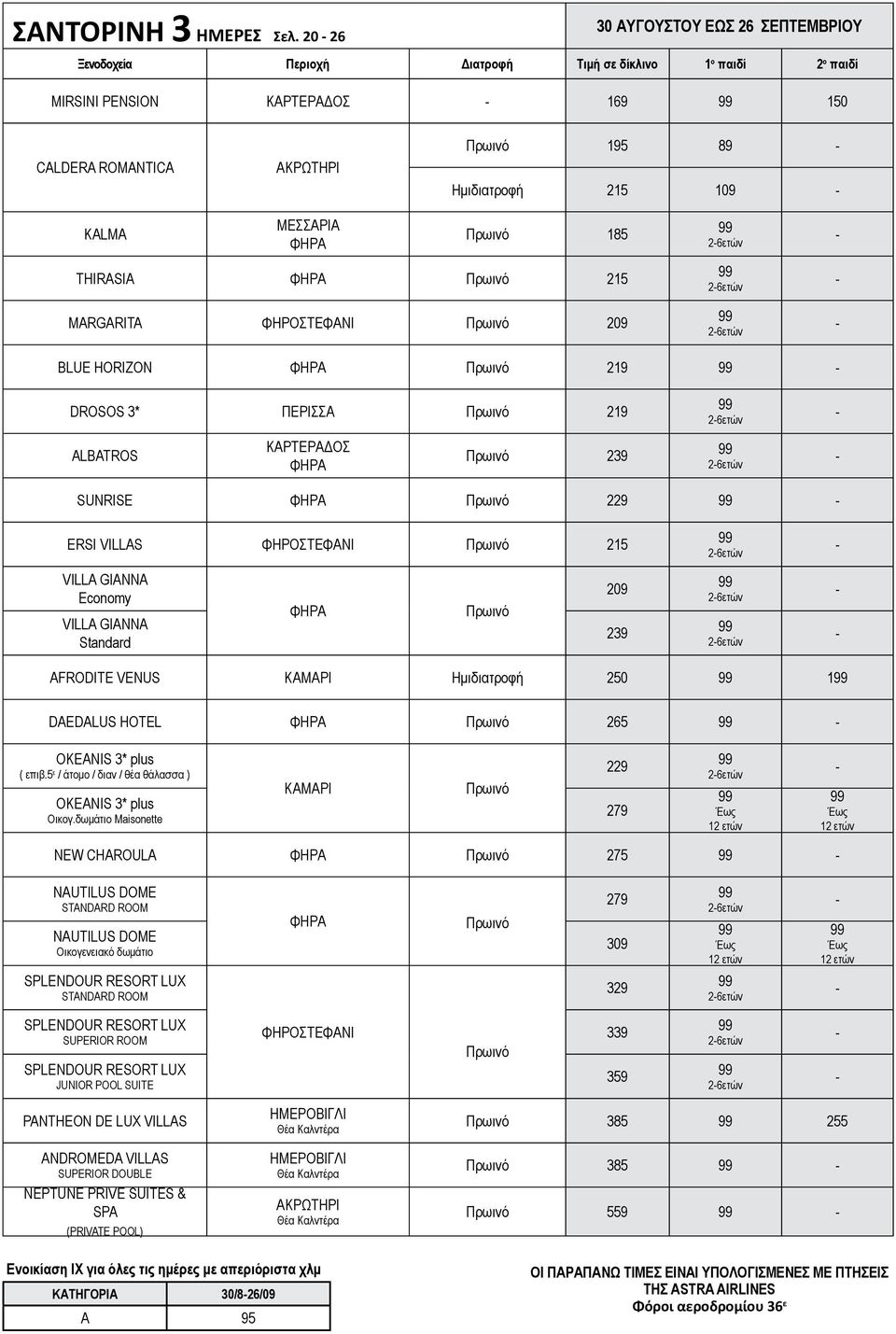 ΣΑΝΤΟΡΙΝΗ 3 ΗΜΕΡΕΣ Σελ. 20 - 26

30 ΑΥΓΟΥΣΤΟΥ ΕΩΣ 26 ΣΕΠΤΕΜΒΡΙΟΥ

| Ξενοδοχεία | Περιοχή | Διατροφή | Τιμή σε δίκλινο | 1ο παιδί | 2ο παιδί |
|---|---|---|---|---|---|
| MIRSINI PENSION | ΚΑΡΤΕΡΑΔΟΣ | - | 169 | 99 | 150 |
| CALDERA ROMANTICA | ΑΚΡΩΤΗΡΙ | Πρωινό | 195 | 89 | - |
| | | Ημιδιατροφή | 215 | 109 | - |
| KALMA | ΜΕΣΣΑΡΙΑ ΦΗΡΑ | Πρωινό | 185 | 99 2-6ετών | - |
| THIRASIA | ΦΗΡΑ | Πρωινό | 215 | 99 2-6ετών | - |
| MARGARITA | ΦΗΡΟΣΤΕΦΑΝΙ | Πρωινό | 209 | 99 2-6ετών | - |
| BLUE HORIZON | ΦΗΡΑ | Πρωινό | 219 | 99 | - |
| DROSOS 3* | ΠΕΡΙΣΣΑ | Πρωινό | 219 | 99 2-6ετών | - |
| ALBATROS | ΚΑΡΤΕΡΑΔΟΣ ΦΗΡΑ | Πρωινό | 239 | 99 2-6ετών | - |
| SUNRISE | ΦΗΡΑ | Πρωινό | 229 | 99 | - |
| ERSI VILLAS | ΦΗΡΟΣΤΕΦΑΝΙ | Πρωινό | 215 | 99 2-6ετών | - |
| VILLA GIANNA Economy | ΦΗΡΑ | Πρωινό | 209 | 99 2-6ετών | - |
| VILLA GIANNA Standard | | | 239 | 99 2-6ετών | - |
| AFRODITE VENUS | ΚΑΜΑΡΙ | Ημιδιατροφή | 250 | 99 | 199 |
| DAEDALUS HOTEL | ΦΗΡΑ | Πρωινό | 265 | 99 | - |
| OKEANIS 3* plus ( επιβ.5ε / άτομο / διαν / θέα θάλασσα ) | ΚΑΜΑΡΙ | Πρωινό | 229 | 99 2-6ετών | - |
| OKEANIS 3* plus Οικογ.δωμάτιο Maisonette | | | 279 | 99 Έως 12 ετών | 99 Έως 12 ετών |
| NEW CHAROULA | ΦΗΡΑ | Πρωινό | 275 | 99 | - |
| NAUTILUS DOME STANDARD ROOM | ΦΗΡΑ | Πρωινό | 279 | 99 2-6ετών | - |
| NAUTILUS DOME Οικογενειακό δωμάτιο | | | 309 | 99 Έως 12 ετών | 99 Έως 12 ετών |
| SPLENDOUR RESORT LUX STANDARD ROOM | ΦΗΡΟΣΤΕΦΑΝΙ | Πρωινό | 329 | 99 2-6ετών | - |
| SPLENDOUR RESORT LUX SUPERIOR ROOM | | | 339 | 99 2-6ετών | - |
| SPLENDOUR RESORT LUX JUNIOR POOL SUITE | | | 359 | 99 2-6ετών | - |
| PANTHEON DE LUX VILLAS | ΗΜΕΡΟΒΙΓΛΙ Θέα Καλντέρα | Πρωινό | 385 | 99 | 255 |
| ANDROMEDA VILLAS SUPERIOR DOUBLE | ΗΜΕΡΟΒΙΓΛΙ Θέα Καλντέρα | Πρωινό | 385 | 99 | - |
| NEPTUNE PRIVE SUITES & SPA (PRIVATE POOL) | ΑΚΡΩΤΗΡΙ Θέα Καλντέρα | Πρωινό | 559 | 99 | - |

Ενοικίαση ΙΧ για όλες τις ημέρες με απεριόριστα χλμ

| ΚΑΤΗΓΟΡΙΑ | 30/8-26/09 |
|---|---|
| A | 95 |

ΟΙ ΠΑΡΑΠΑΝΩ ΤΙΜΕΣ ΕΙΝΑΙ ΥΠΟΛΟΓΙΣΜΕΝΕΣ ΜΕ ΠΤΗΣΕΙΣ ΤΗΣ ASTRA AIRLINES
Φόροι αεροδρομίου 36ε